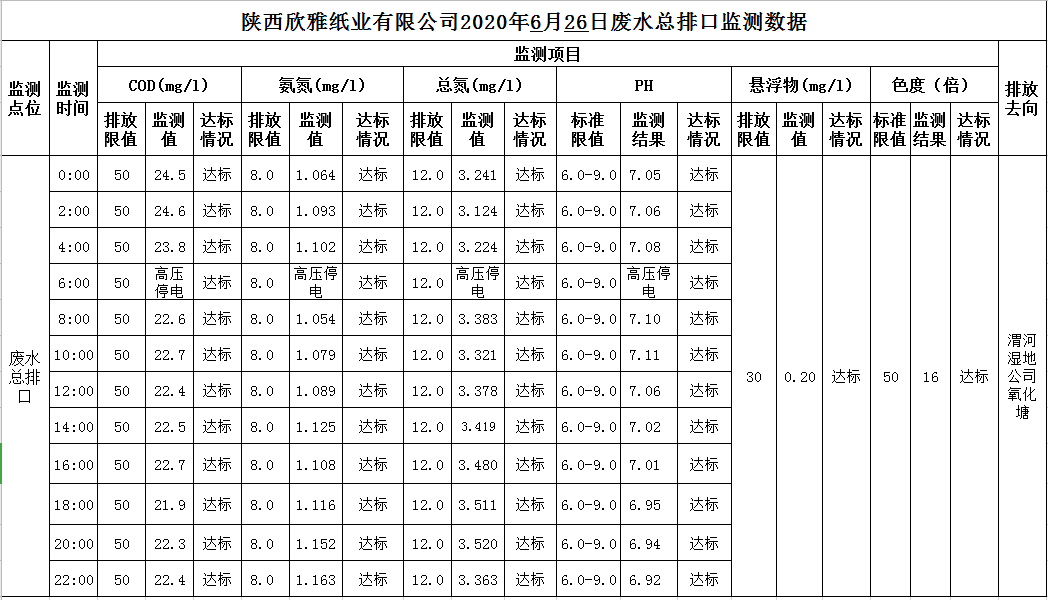 陕西欣雅纸业有限公司2020年6月26日废水总排口监测数据

| 监测点位 | 监测时间 | 监测项目 | | | | | | | | | | | | | | | | | | 排放去向 |
|---|---|---|---|---|---|---|---|---|---|---|---|---|---|---|---|---|---|---|---|---|
| | | COD(mg/l) | | | 氨氮(mg/l) | | | 总氮(mg/l) | | | PH | | | 悬浮物(mg/l) | | | 色度(倍) | | | |
| | | 排放限值 | 监测值 | 达标情况 | 排放限值 | 监测值 | 达标情况 | 排放限值 | 监测值 | 达标情况 | 标准限值 | 监测结果 | 达标情况 | 排放限值 | 监测值 | 达标情况 | 标准限值 | 监测结果 | 达标情况 | |
| 废水总排口 | 0:00 | 50 | 24.5 | 达标 | 8.0 | 1.064 | 达标 | 12.0 | 3.241 | 达标 | 6.0-9.0 | 7.05 | 达标 | 30 | 0.20 | 达标 | 50 | 16 | 达标 | 渭河湿地公司氧化塘 |
| | 2:00 | 50 | 24.6 | 达标 | 8.0 | 1.093 | 达标 | 12.0 | 3.124 | 达标 | 6.0-9.0 | 7.06 | 达标 | | | | | | | |
| | 4:00 | 50 | 23.8 | 达标 | 8.0 | 1.102 | 达标 | 12.0 | 3.224 | 达标 | 6.0-9.0 | 7.08 | 达标 | | | | | | | |
| | 6:00 | 50 | 高压停电 | 达标 | 8.0 | 高压停电 | 达标 | 12.0 | 高压停电 | 达标 | 6.0-9.0 | 高压停电 | 达标 | | | | | | | |
| | 8:00 | 50 | 22.6 | 达标 | 8.0 | 1.054 | 达标 | 12.0 | 3.383 | 达标 | 6.0-9.0 | 7.10 | 达标 | | | | | | | |
| | 10:00 | 50 | 22.7 | 达标 | 8.0 | 1.079 | 达标 | 12.0 | 3.321 | 达标 | 6.0-9.0 | 7.11 | 达标 | | | | | | | |
| | 12:00 | 50 | 22.4 | 达标 | 8.0 | 1.089 | 达标 | 12.0 | 3.378 | 达标 | 6.0-9.0 | 7.06 | 达标 | | | | | | | |
| | 14:00 | 50 | 22.5 | 达标 | 8.0 | 1.125 | 达标 | 12.0 | 3.419 | 达标 | 6.0-9.0 | 7.02 | 达标 | | | | | | | |
| | 16:00 | 50 | 22.7 | 达标 | 8.0 | 1.108 | 达标 | 12.0 | 3.480 | 达标 | 6.0-9.0 | 7.01 | 达标 | | | | | | | |
| | 18:00 | 50 | 21.9 | 达标 | 8.0 | 1.116 | 达标 | 12.0 | 3.511 | 达标 | 6.0-9.0 | 6.95 | 达标 | | | | | | | |
| | 20:00 | 50 | 22.3 | 达标 | 8.0 | 1.152 | 达标 | 12.0 | 3.520 | 达标 | 6.0-9.0 | 6.94 | 达标 | | | | | | | |
| | 22:00 | 50 | 22.4 | 达标 | 8.0 | 1.163 | 达标 | 12.0 | 3.363 | 达标 | 6.0-9.0 | 6.92 | 达标 | | | | | | | |